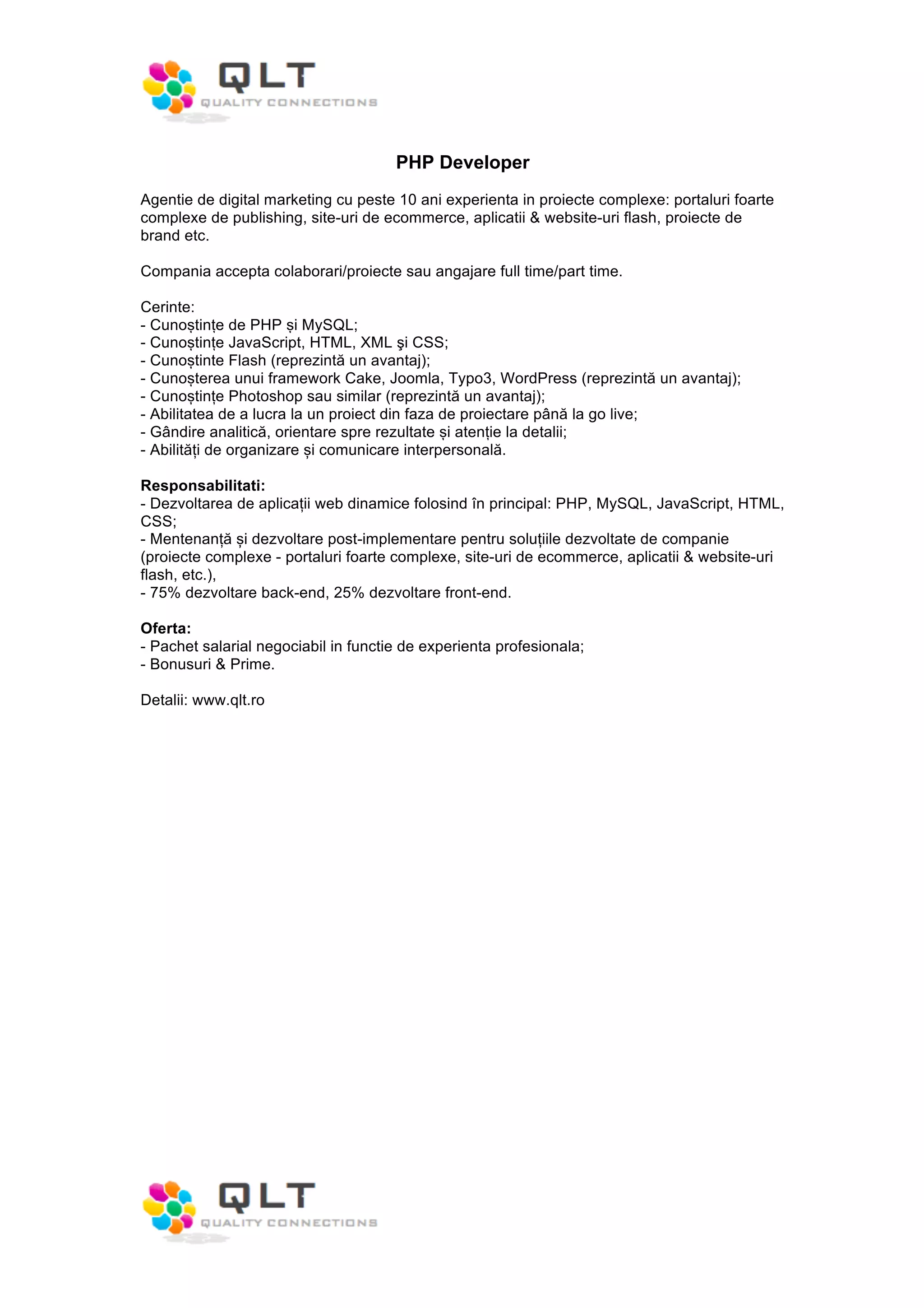 QLT
QUALITY CONNECTIONS

PHP Developer

Agentie de digital marketing cu peste 10 ani experienta in proiecte complexe: portaluri foarte complexe de publishing, site-uri de ecommerce, aplicatii & website-uri flash, proiecte de brand etc.

Compania accepta colaborari/proiecte sau angajare full time/part time.

Cerinte:
- Cunoștințe de PHP și MySQL;
- Cunoștințe JavaScript, HTML, XML şi CSS;
- Cunoștinte Flash (reprezintă un avantaj);
- Cunoșterea unui framework Cake, Joomla, Typo3, WordPress (reprezintă un avantaj);
- Cunoștințe Photoshop sau similar (reprezintă un avantaj);
- Abilitatea de a lucra la un proiect din faza de proiectare până la go live;
- Gândire analitică, orientare spre rezultate și atenție la detalii;
- Abilități de organizare și comunicare interpersonală.

Responsabilitati:
- Dezvoltarea de aplicații web dinamice folosind în principal: PHP, MySQL, JavaScript, HTML, CSS;
- Mentenanță și dezvoltare post-implementare pentru soluțiile dezvoltate de companie (proiecte complexe - portaluri foarte complexe, site-uri de ecommerce, aplicatii & website-uri flash, etc.),
- 75% dezvoltare back-end, 25% dezvoltare front-end.

Oferta:
- Pachet salarial negociabil in functie de experienta profesionala;
- Bonusuri & Prime.

Detalii: www.qlt.ro

QLT
QUALITY CONNECTIONS